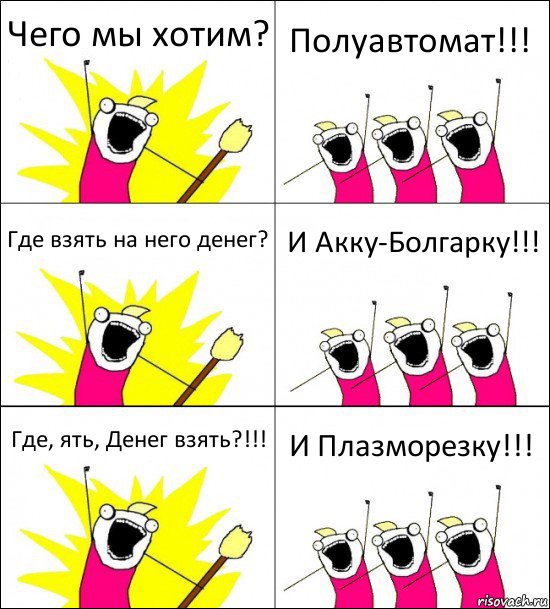 Чего мы хотим?

Полуавтомат!!!

Где взять на него денег?

И Акку-Болгарку!!!

Где, ять, Денег взять?!!!

И Плазморезку!!!

risovach.ru